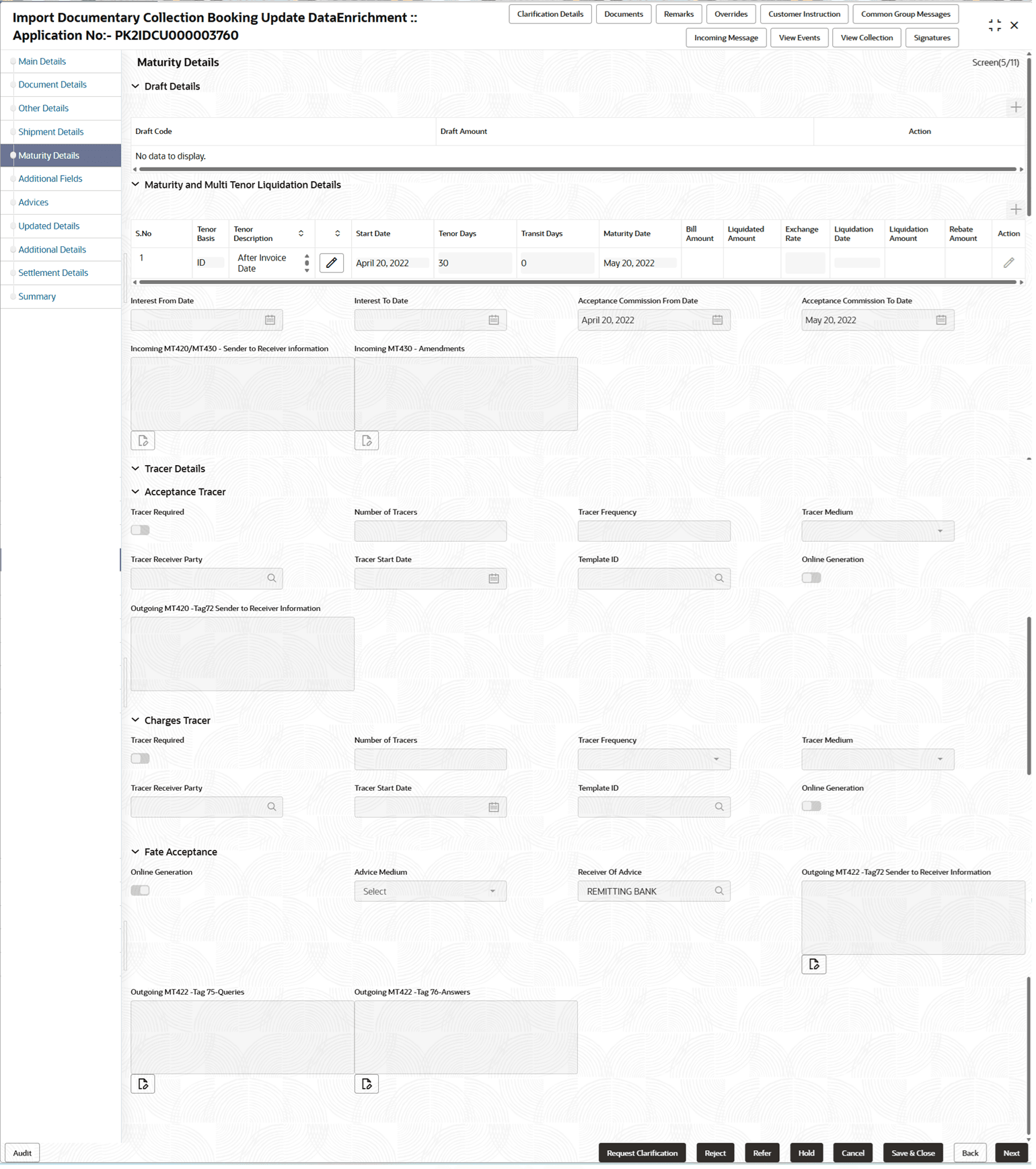 Import Documentary Collection Booking Update DataEnrichment :: Application No:- PK2IDCU000003760

Clarification Details Documents Remarks Overrides Customer Instruction Common Group Messages
Incoming Message View Events View Collection Signatures

Main Details
Document Details
Other Details
Shipment Details
Maturity Details
Additional Fields
Advices
Updated Details
Additional Details
Settlement Details
Summary

Maturity Details

Screen(5/11)

Draft Details

| Draft Code | Draft Amount | Action |
|---|---|---|
| No data to display. | | |

Maturity and Multi Tenor Liquidation Details

| S.No | Tenor Basis | Tenor Description | | Start Date | Tenor Days | Transit Days | Maturity Date | Bill Amount | Liquidated Amount | Exchange Rate | Liquidation Date | Liquidation Amount | Rebate Amount | Action |
|---|---|---|---|---|---|---|---|---|---|---|---|---|---|---|
| 1 | ID | After Invoice Date | | April 20, 2022 | 30 | 0 | May 20, 2022 | | | | | | | |

Interest From Date
Interest To Date
Acceptance Commission From Date
April 20, 2022
Acceptance Commission To Date
May 20, 2022

Incoming MT420/MT430 - Sender to Receiver information
Incoming MT430 - Amendments

Tracer Details

Acceptance Tracer

Tracer Required
Number of Tracers
Tracer Frequency
Tracer Medium
Tracer Receiver Party
Tracer Start Date
Template ID
Online Generation
Outgoing MT420 -Tag72 Sender to Receiver Information

Charges Tracer

Tracer Required
Number of Tracers
Tracer Frequency
Tracer Medium
Tracer Receiver Party
Tracer Start Date
Template ID
Online Generation

Fate Acceptance

Online Generation
Advice Medium
Select
Receiver Of Advice
REMITTING BANK
Outgoing MT422 -Tag72 Sender to Receiver Information
Outgoing MT422 -Tag 75-Queries
Outgoing MT422 -Tag 76-Answers

Audit
Request Clarification Reject Refer Hold Cancel Save & Close Back Next